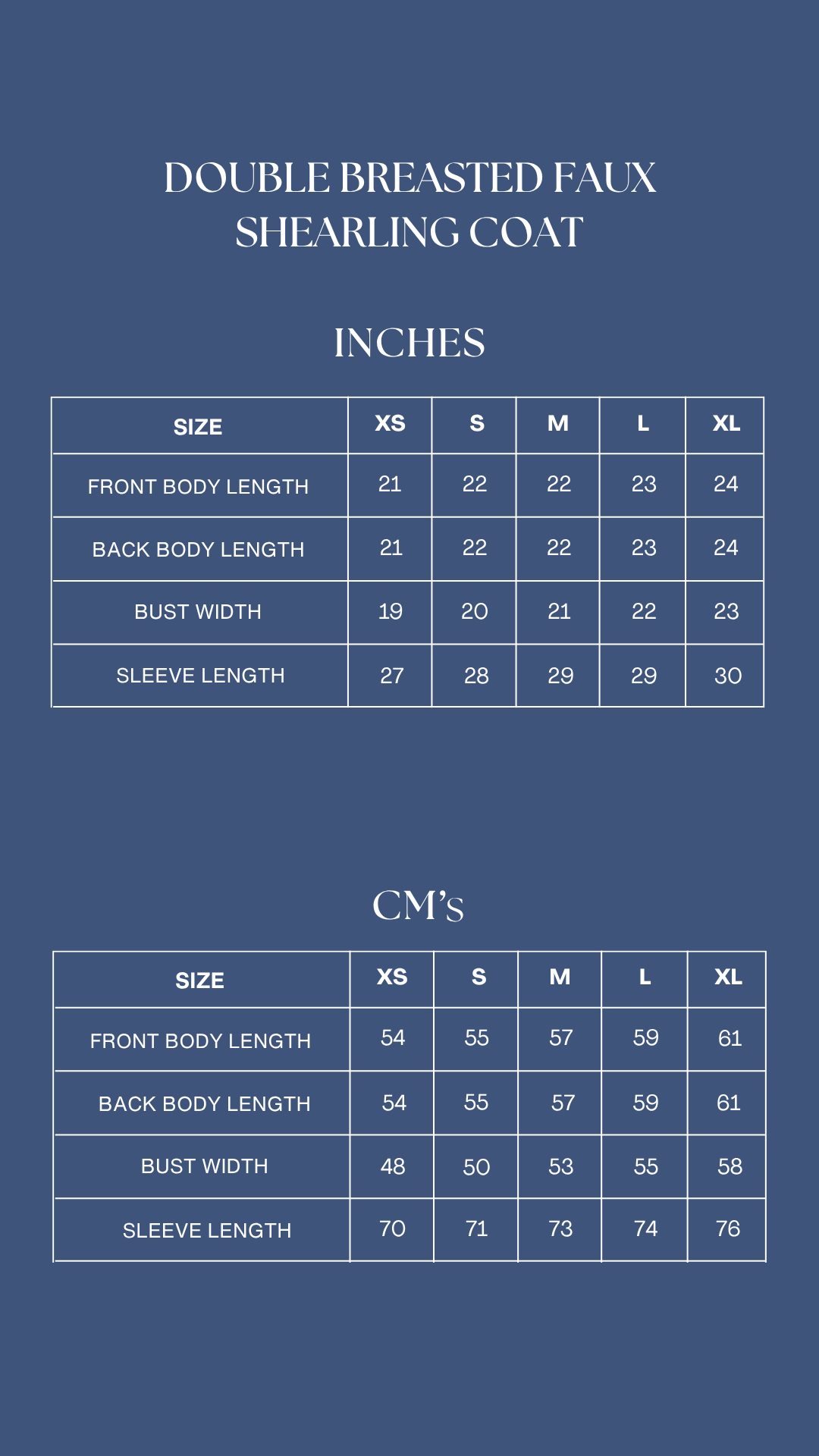 DOUBLE BREASTED FAUX SHEARLING COAT

INCHES

| SIZE | XS | S | M | L | XL |
|---|---|---|---|---|---|
| FRONT BODY LENGTH | 21 | 22 | 22 | 23 | 24 |
| BACK BODY LENGTH | 21 | 22 | 22 | 23 | 24 |
| BUST WIDTH | 19 | 20 | 21 | 22 | 23 |
| SLEEVE LENGTH | 27 | 28 | 29 | 29 | 30 |

CM's

| SIZE | XS | S | M | L | XL |
|---|---|---|---|---|---|
| FRONT BODY LENGTH | 54 | 55 | 57 | 59 | 61 |
| BACK BODY LENGTH | 54 | 55 | 57 | 59 | 61 |
| BUST WIDTH | 48 | 50 | 53 | 55 | 58 |
| SLEEVE LENGTH | 70 | 71 | 73 | 74 | 76 |